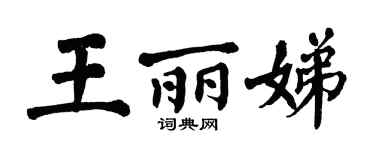 王丽娣
词典网